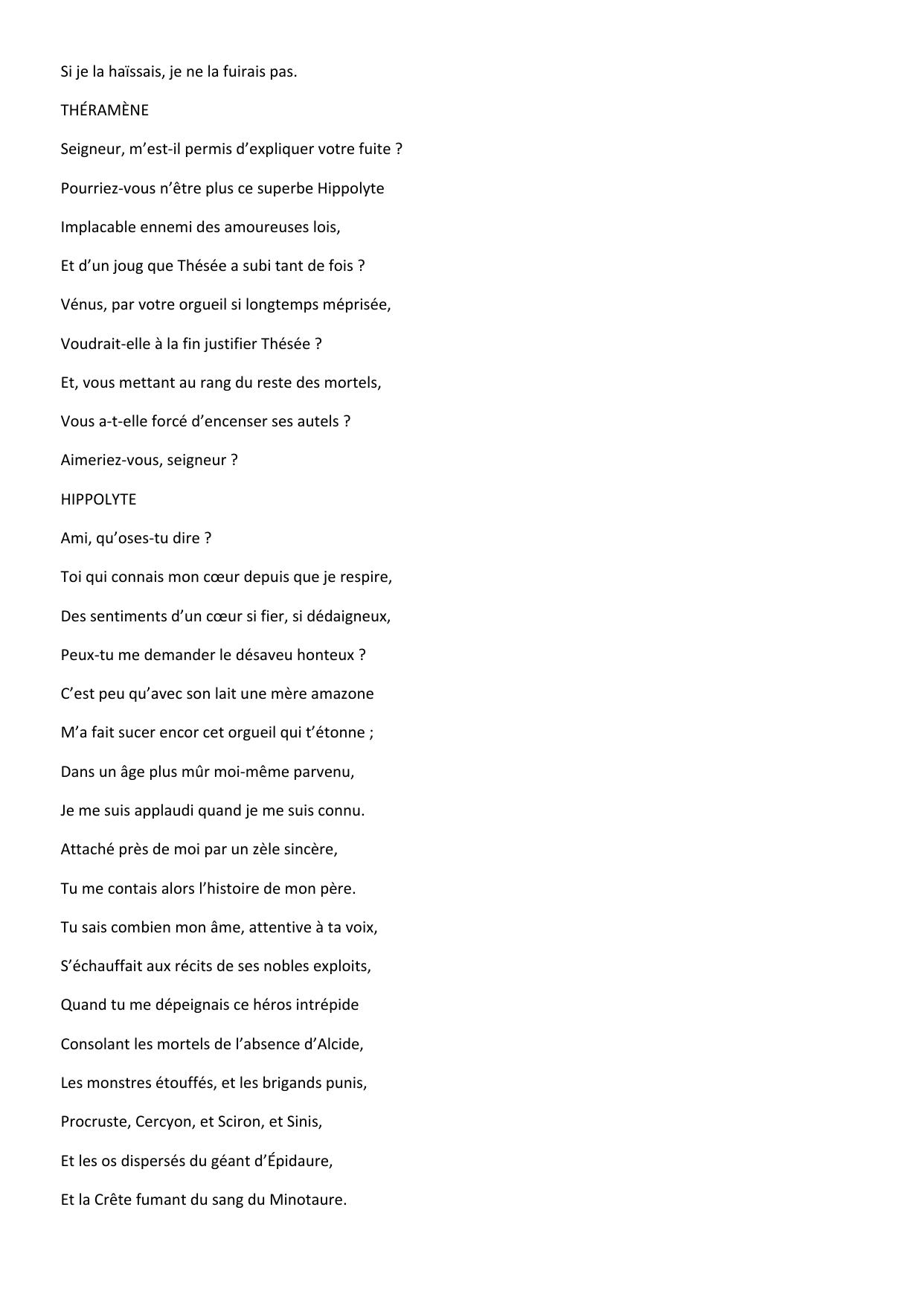 Si je la haïssais, je ne la fuirais pas.

THÉRAMÈNE

Seigneur, m’est-il permis d’expliquer votre fuite ?

Pourriez-vous n’être plus ce superbe Hippolyte

Implacable ennemi des amoureuses lois,

Et d’un joug que Thésée a subi tant de fois ?

Vénus, par votre orgueil si longtemps méprisée,

Voudrait-elle à la fin justifier Thésée ?

Et, vous mettant au rang du reste des mortels,

Vous a-t-elle forcé d’encenser ses autels ?

Aimeriez-vous, seigneur ?

HIPPOLYTE

Ami, qu’oses-tu dire ?

Toi qui connais mon cœur depuis que je respire,

Des sentiments d’un cœur si fier, si dédaigneux,

Peux-tu me demander le désaveu honteux ?

C’est peu qu’avec son lait une mère amazone

M’a fait sucer encor cet orgueil qui t’étonne ;

Dans un âge plus mûr moi-même parvenu,

Je me suis applaudi quand je me suis connu.

Attaché près de moi par un zèle sincère,

Tu me contais alors l’histoire de mon père.

Tu sais combien mon âme, attentive à ta voix,

S’échauffait aux récits de ses nobles exploits,

Quand tu me dépeignais ce héros intrépide

Consolant les mortels de l’absence d’Alcide,

Les monstres étouffés, et les brigands punis,

Procruste, Cercyon, et Sciron, et Sinis,

Et les os dispersés du géant d’Épidaure,

Et la Crête fumant du sang du Minotaure.